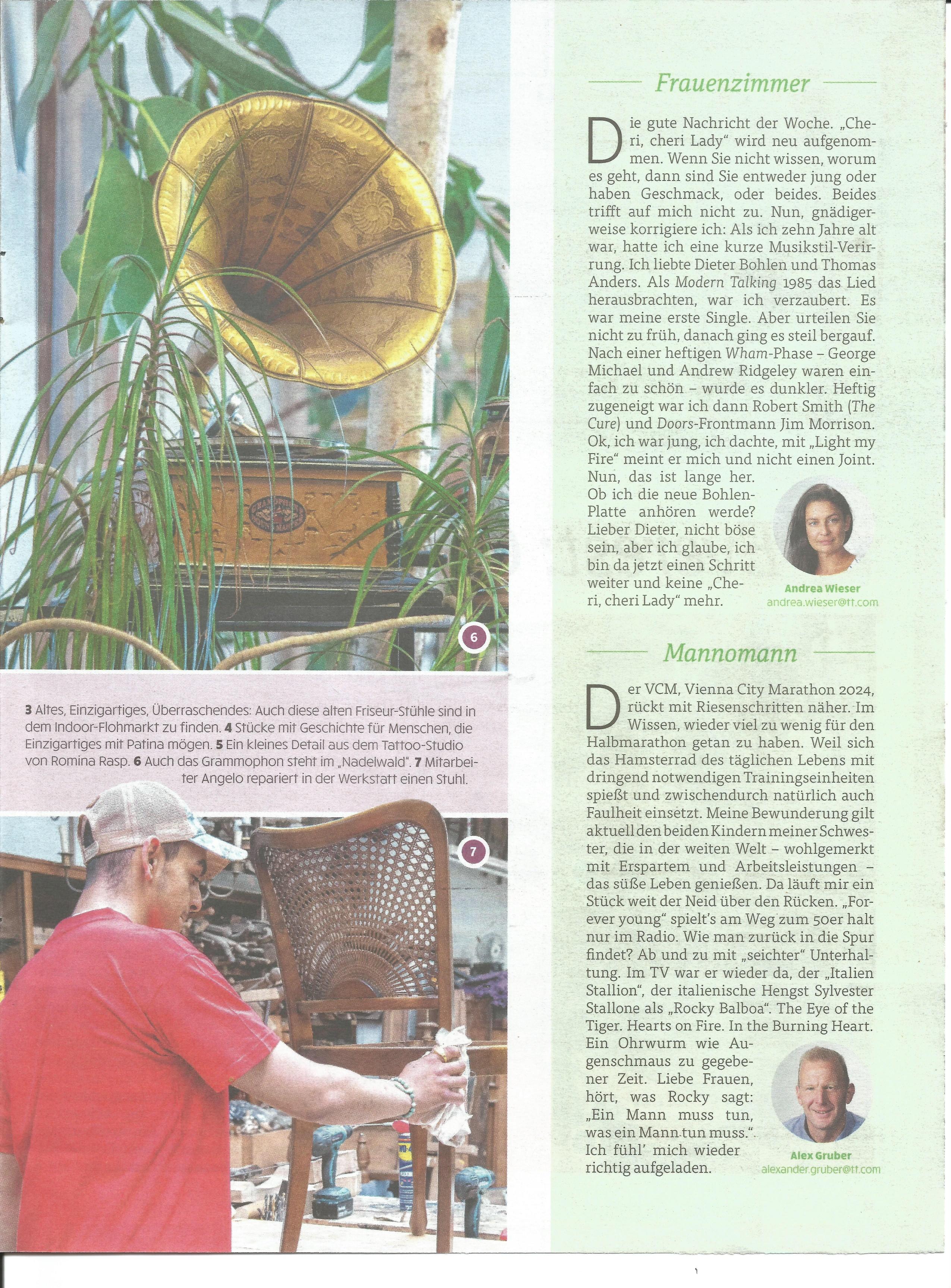 6

3 Altes, Einzigartiges, Überraschendes: Auch diese alten Friseur-Stühle sind in dem Indoor-Flohmarkt zu finden. 4 Stücke mit Geschichte für Menschen, die Einzigartiges mit Patina mögen. 5 Ein kleines Detail aus dem Tattoo-Studio von Romina Rasp. 6 Auch das Grammophon steht im „Nadelwald". 7 Mitarbeiter Angelo repariert in der Werkstatt einen Stuhl.

7

Frauenzimmer

Die gute Nachricht der Woche. „Cheri, cheri Lady" wird neu aufgenommen. Wenn Sie nicht wissen, worum es geht, dann sind Sie entweder jung oder haben Geschmack, oder beides. Beides trifft auf mich nicht zu. Nun, gnädigerweise korrigiere ich: Als ich zehn Jahre alt war, hatte ich eine kurze Musikstil-Verirrung. Ich liebte Dieter Bohlen und Thomas Anders. Als Modern Talking 1985 das Lied herausbrachten, war ich verzaubert. Es war meine erste Single. Aber urteilen Sie nicht zu früh, danach ging es steil bergauf. Nach einer heftigen Wham-Phase – George Michael und Andrew Ridgeley waren einfach zu schön – wurde es dunkler. Heftig zugeneigt war ich dann Robert Smith (The Cure) und Doors-Frontmann Jim Morrison. Ok, ich war jung, ich dachte, mit „Light my Fire" meint er mich und nicht einen Joint. Nun, das ist lange her. Ob ich die neue Bohlen-Platte anhören werde? Lieber Dieter, nicht böse sein, aber ich glaube, ich bin da jetzt einen Schritt weiter und keine „Cheri, cheri Lady" mehr.

Andrea Wieser
andrea.wieser@tt.com

Mannomann

Der VCM, Vienna City Marathon 2024, rückt mit Riesenschritten näher. Im Wissen, wieder viel zu wenig für den Halbmarathon getan zu haben. Weil sich das Hamsterrad des täglichen Lebens mit dringend notwendigen Trainingseinheiten spießt und zwischendurch natürlich auch Faulheit einsetzt. Meine Bewunderung gilt aktuell den beiden Kindern meiner Schwester, die in der weiten Welt – wohlgemerkt mit Erspartem und Arbeitsleistungen – das süße Leben genießen. Da läuft mir ein Stück weit der Neid über den Rücken. „Forever young" spielt's am Weg zum 50er halt nur im Radio. Wie man zurück in die Spur findet? Ab und zu mit „seichter" Unterhaltung. Im TV war er wieder da, der „Italien Stallion", der italienische Hengst Sylvester Stallone als „Rocky Balboa". The Eye of the Tiger. Hearts on Fire. In the Burning Heart. Ein Ohrwurm wie Augenschmaus zu gegebener Zeit. Liebe Frauen, hört, was Rocky sagt: „Ein Mann muss tun, was ein Mann tun muss.". Ich fühl' mich wieder richtig aufgeladen.

Alex Gruber
alexander.gruber@tt.com